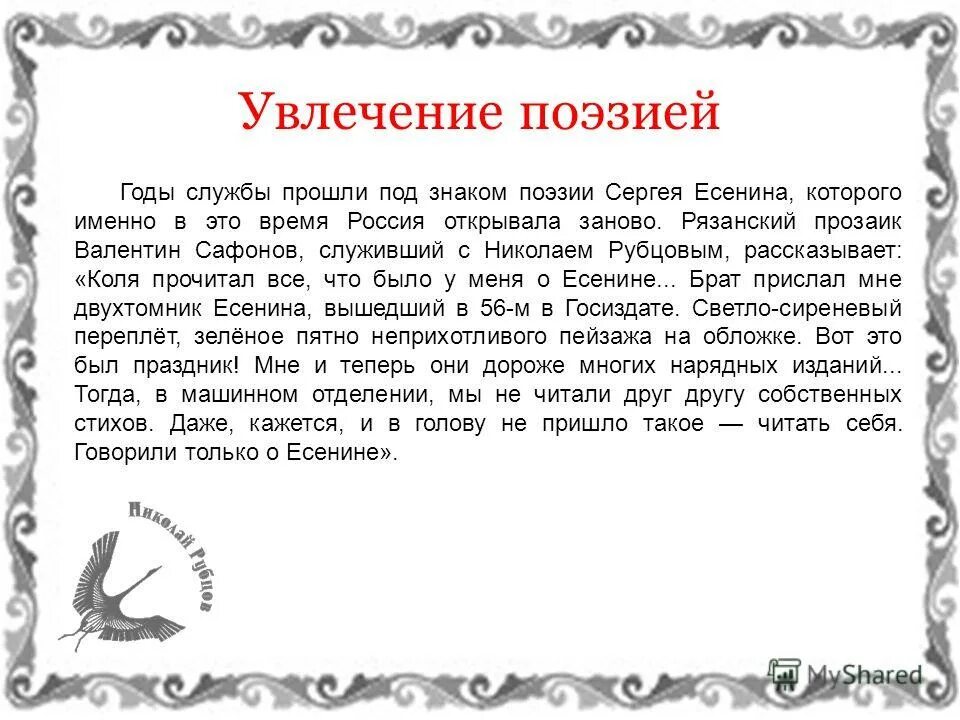 Увлечение поэзией

Годы службы прошли под знаком поэзии Сергея Есенина, которого именно в это время Россия открывала заново. Рязанский прозаик Валентин Сафонов, служивший с Николаем Рубцовым, рассказывает: «Коля прочитал все, что было у меня о Есенине... Брат прислал мне двухтомник Есенина, вышедший в 56-м в Госиздате. Светло-сиреневый переплёт, зелёное пятно неприхотливого пейзажа на обложке. Вот это был праздник! Мне и теперь они дороже многих нарядных изданий... Тогда, в машинном отделении, мы не читали друг другу собственных стихов. Даже, кажется, и в голову не пришло такое — читать себя. Говорили только о Есенине».

Николай Рубцов

MyShared